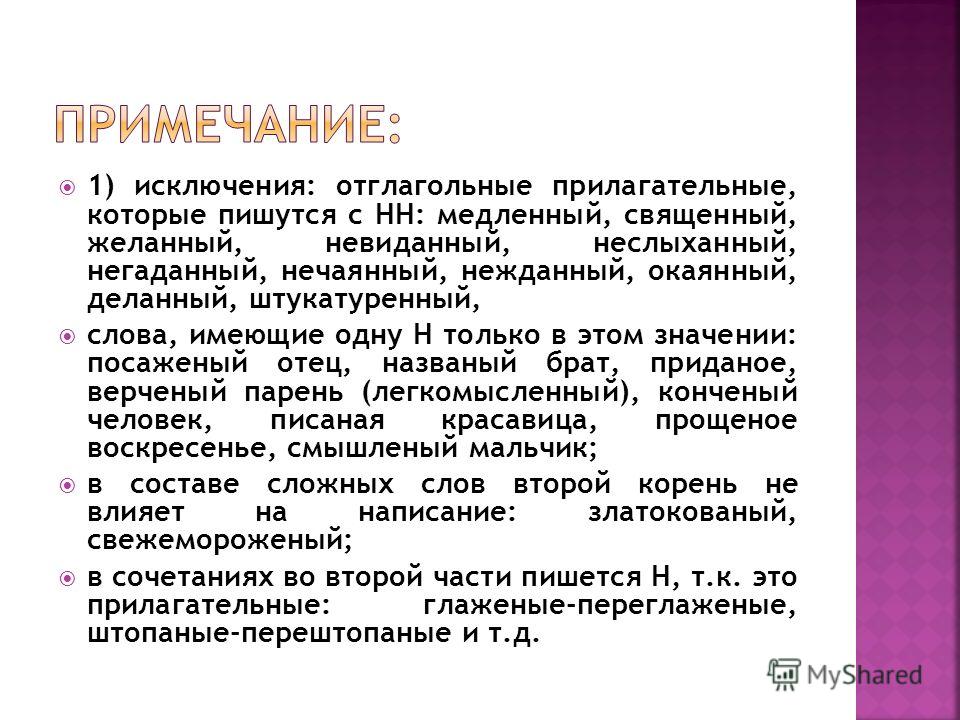 ПРИМЕЧАНИЕ:

1) исключения: отглагольные прилагательные, которые пишутся с НН: медленный, священный, желанный, невиданный, неслыханный, негаданный, нечаянный, нежданный, окаянный, деланный, штукатуренный,

слова, имеющие одну Н только в этом значении: посаженый отец, названый брат, приданое, верченый парень (легкомысленный), конченый человек, писаная красавица, прощеное воскресенье, смышленый мальчик;

в составе сложных слов второй корень не влияет на написание: златокованый, свежемороженый;

в сочетаниях во второй части пишется Н, т.к. это прилагательные: глаженые-переглаженые, штопаные-перештопаные и т.д.

MyShared